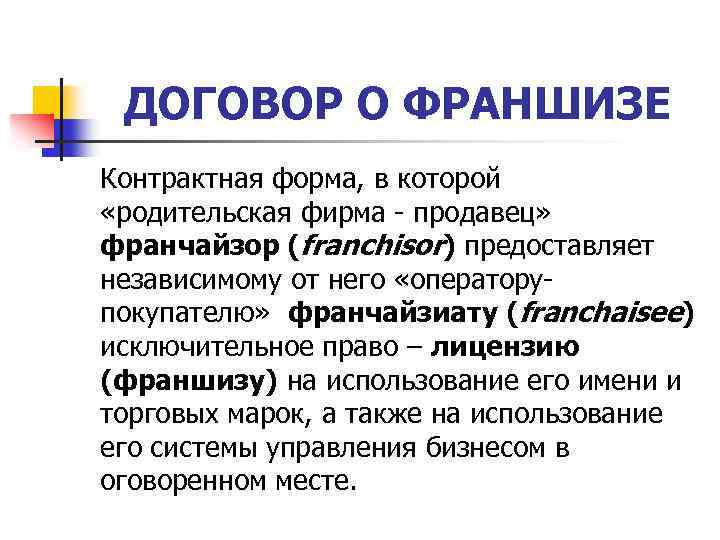 ДОГОВОР О ФРАНШИЗЕ

Контрактная форма, в которой «родительская фирма - продавец» франчайзор (franchisor) предоставляет независимому от него «оператору-покупателю» франчайзиату (franchaisee) исключительное право – лицензию (франшизу) на использование его имени и торговых марок, а также на использование его системы управления бизнесом в оговоренном месте.